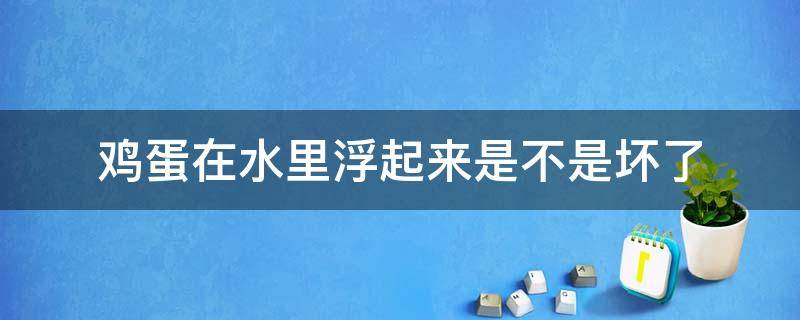 鸡蛋在水里浮起来是不是坏了